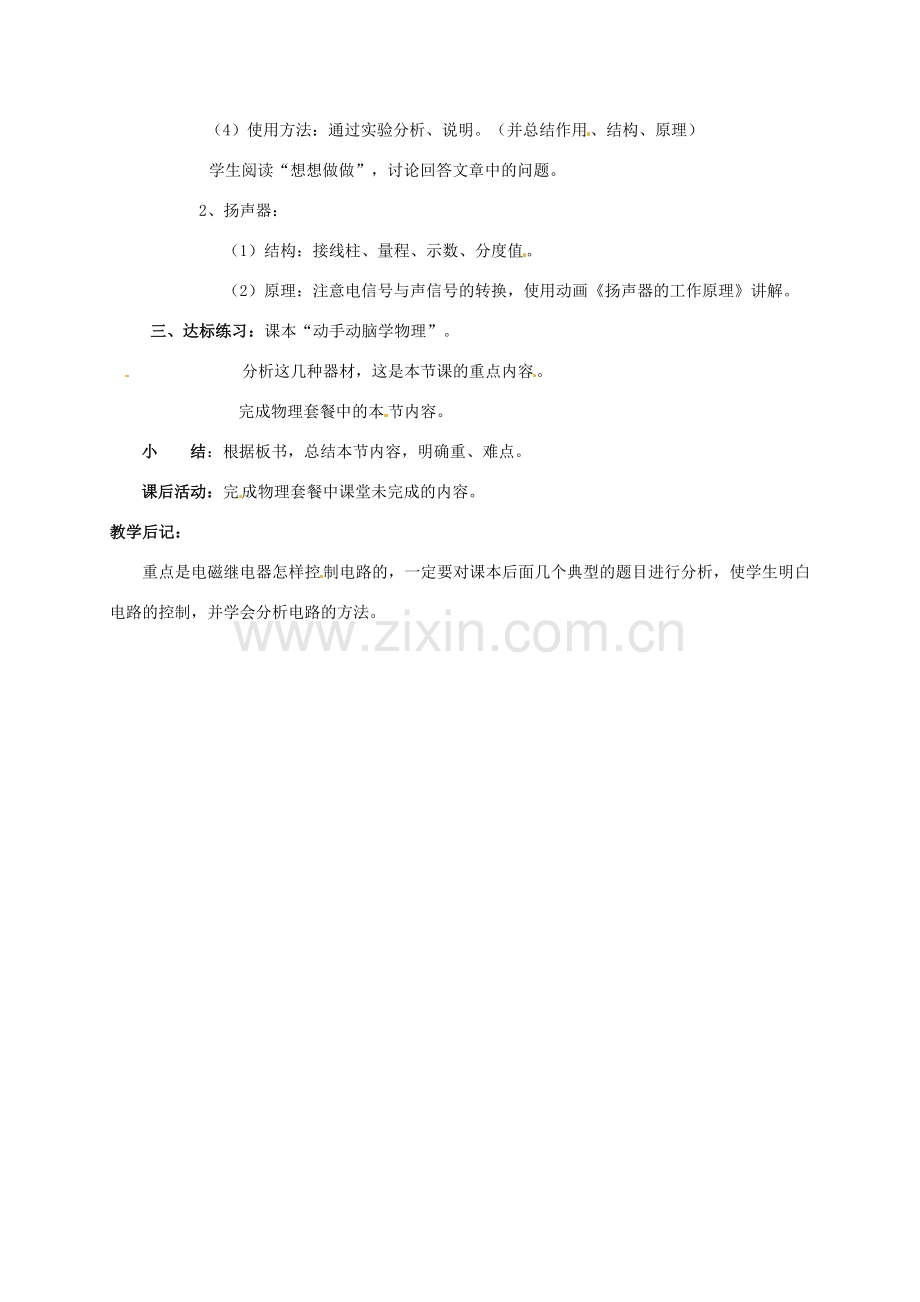 （4）使用方法：通过实验分析、说明。（并总结作用、结构、原理）

学生阅读“想想做做”，讨论回答文章中的问题。

2、扬声器：

（1）结构：接线柱、量程、示数、分度值。

（2）原理：注意电信号与声信号的转换，使用动画《扬声器的工作原理》讲解。

三、达标练习：课本“动手动脑学物理”。

分析这几种器材，这是本节课的重点内容。

完成物理套餐中的本节内容。

小　结：根据板书，总结本节内容，明确重、难点。

课后活动：完成物理套餐中课堂未完成的内容。

教学后记：

重点是电磁继电器怎样控制电路的，一定要对课本后面几个典型的题目进行分析，使学生明白电路的控制，并学会分析电路的方法。

www.zixin.com.cn